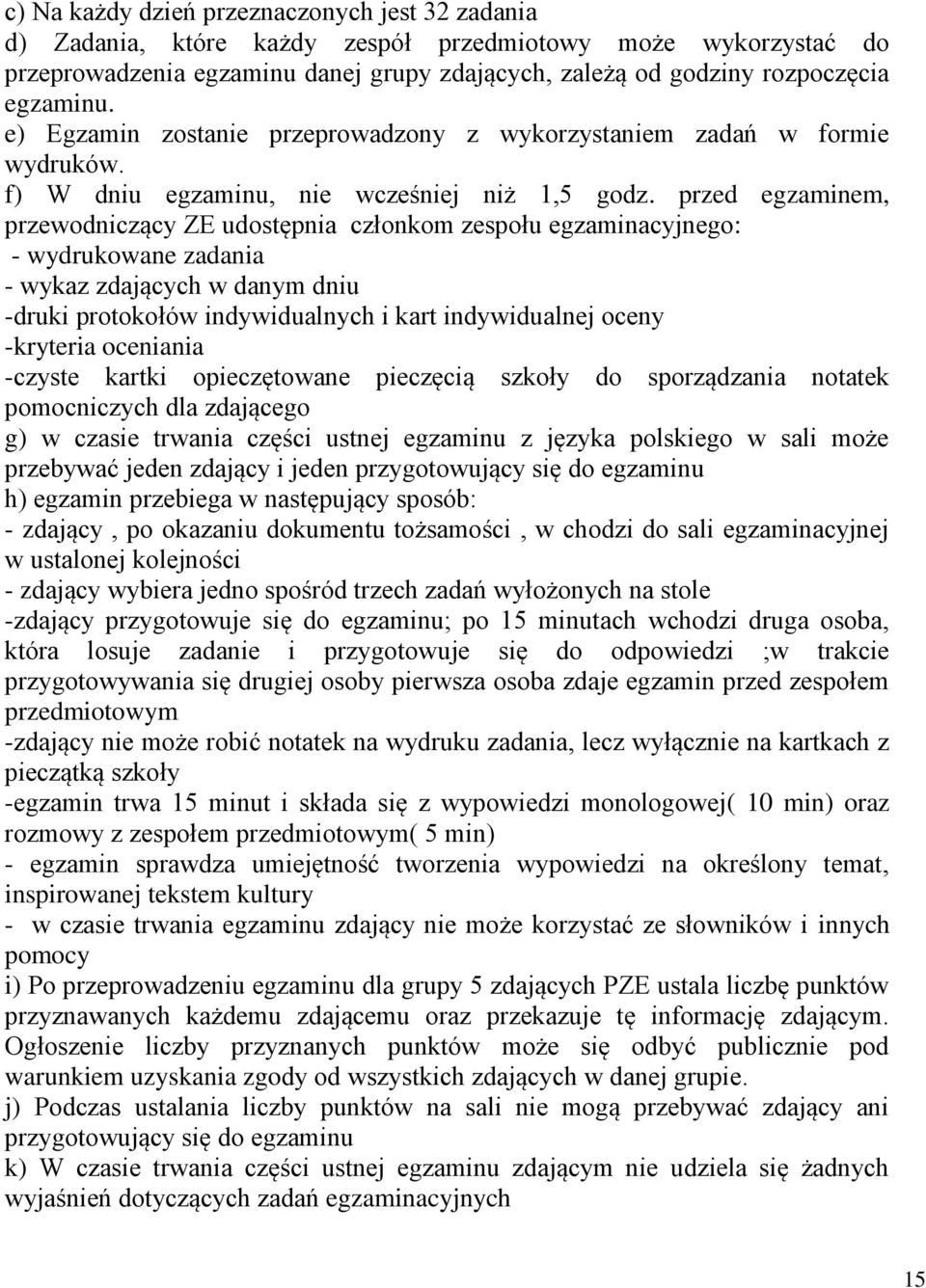 c) Na każdy dzień przeznaczonych jest 32 zadania
d) Zadania, które każdy zespół przedmiotowy może wykorzystać do przeprowadzenia egzaminu danej grupy zdających, zależą od godziny rozpoczęcia egzaminu.
e) Egzamin zostanie przeprowadzony z wykorzystaniem zadań w formie wydruków.
f) W dniu egzaminu, nie wcześniej niż 1,5 godz. przed egzaminem, przewodniczący ZE udostępnia członkom zespołu egzaminacyjnego:
- wydrukowane zadania
- wykaz zdających w danym dniu
-druki protokołów indywidualnych i kart indywidualnej oceny
-kryteria oceniania
-czyste kartki opieczętowane pieczęcią szkoły do sporządzania notatek pomocniczych dla zdającego
g) w czasie trwania części ustnej egzaminu z języka polskiego w sali może przebywać jeden zdający i jeden przygotowujący się do egzaminu
h) egzamin przebiega w następujący sposób:
- zdający , po okazaniu dokumentu tożsamości , w chodzi do sali egzaminacyjnej w ustalonej kolejności
- zdający wybiera jedno spośród trzech zadań wyłożonych na stole
-zdający przygotowuje się do egzaminu; po 15 minutach wchodzi druga osoba, która losuje zadanie i przygotowuje się do odpowiedzi ;w trakcie przygotowywania się drugiej osoby pierwsza osoba zdaje egzamin przed zespołem przedmiotowym
-zdający nie może robić notatek na wydruku zadania, lecz wyłącznie na kartkach z pieczątką szkoły
-egzamin trwa 15 minut i składa się z wypowiedzi monologowej( 10 min) oraz rozmowy z zespołem przedmiotowym( 5 min)
- egzamin sprawdza umiejętność tworzenia wypowiedzi na określony temat, inspirowanej tekstem kultury
- w czasie trwania egzaminu zdający nie może korzystać ze słowników i innych pomocy
i) Po przeprowadzeniu egzaminu dla grupy 5 zdających PZE ustala liczbę punktów przyznawanych każdemu zdającemu oraz przekazuje tę informację zdającym. Ogłoszenie liczby przyznanych punktów może się odbyć publicznie pod warunkiem uzyskania zgody od wszystkich zdających w danej grupie.
j) Podczas ustalania liczby punktów na sali nie mogą przebywać zdający ani przygotowujący się do egzaminu
k) W czasie trwania części ustnej egzaminu zdającym nie udziela się żadnych wyjaśnień dotyczących zadań egzaminacyjnych

15